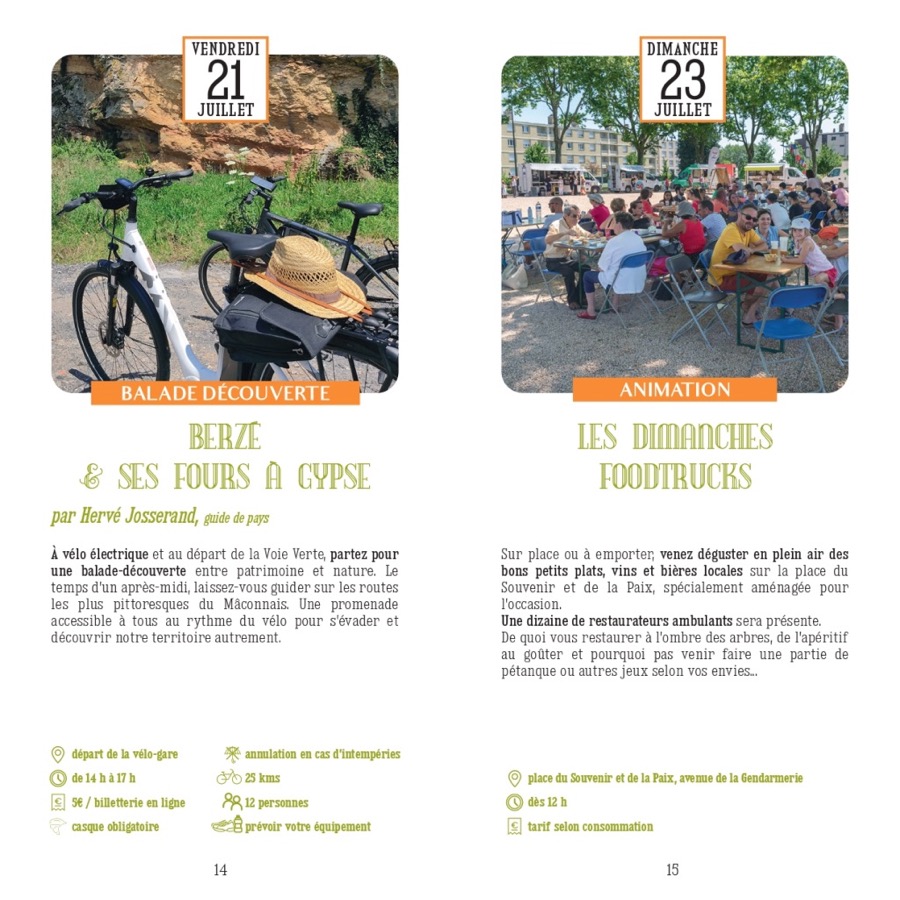 VENDREDI
21
JUILLET

BALADE DÉCOUVERTE

BERZÉ
& SES FOURS À GYPSE

par Hervé Josserand, guide de pays

À vélo électrique et au départ de la Voie Verte, partez pour une balade-découverte entre patrimoine et nature. Le temps d'un après-midi, laissez-vous guider sur les routes les plus pittoresques du Mâconnais. Une promenade accessible à tous au rythme du vélo pour s'évader et découvrir notre territoire autrement.

départ de la vélo-gare
de 14 h à 17 h
5€ / billetterie en ligne
casque obligatoire
annulation en cas d'intempéries
25 kms
12 personnes
prévoir votre équipement

14

DIMANCHE
23
JUILLET

ANIMATION

LES DIMANCHES
FOODTRUCKS

Sur place ou à emporter, venez déguster en plein air des bons petits plats, vins et bières locales sur la place du Souvenir et de la Paix, spécialement aménagée pour l'occasion.
Une dizaine de restaurateurs ambulants sera présente.
De quoi vous restaurer à l'ombre des arbres, de l'apéritif au goûter et pourquoi pas venir faire une partie de pétanque ou autres jeux selon vos envies...

place du Souvenir et de la Paix, avenue de la Gendarmerie
dès 12 h
tarif selon consommation

15